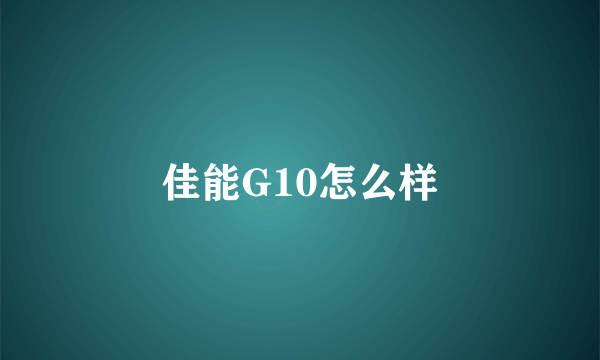 佳能G10怎么样